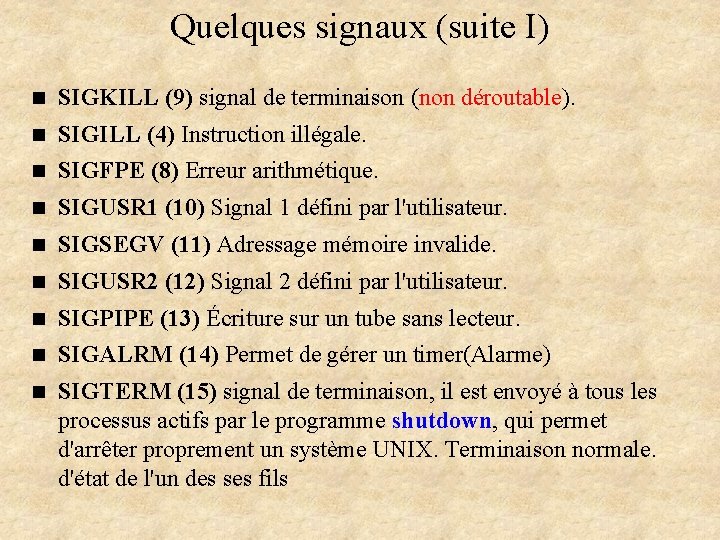 Quelques signaux (suite I)

■ SIGKILL (9) signal de terminaison (non déroutable).

■ SIGILL (4) Instruction illégale.

■ SIGFPE (8) Erreur arithmétique.

■ SIGUSR1 (10) Signal 1 défini par l'utilisateur.

■ SIGSEGV (11) Adressage mémoire invalide.

■ SIGUSR2 (12) Signal 2 défini par l'utilisateur.

■ SIGPIPE (13) Écriture sur un tube sans lecteur.

■ SIGALRM (14) Permet de gérer un timer(Alarme)

■ SIGTERM (15) signal de terminaison, il est envoyé à tous les processus actifs par le programme shutdown, qui permet d'arrêter proprement un système UNIX. Terminaison normale. d'état de l'un des ses fils